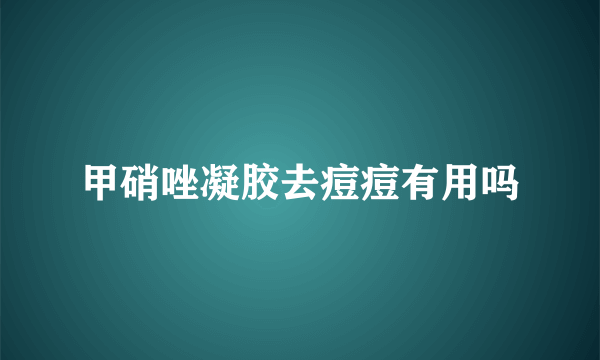 甲硝唑凝胶去痘痘有用吗